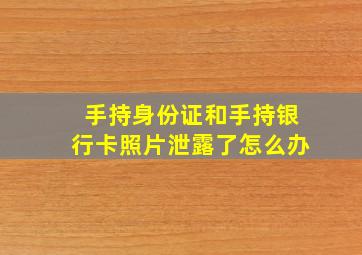 手持身份证和手持银行卡照片泄露了怎么办